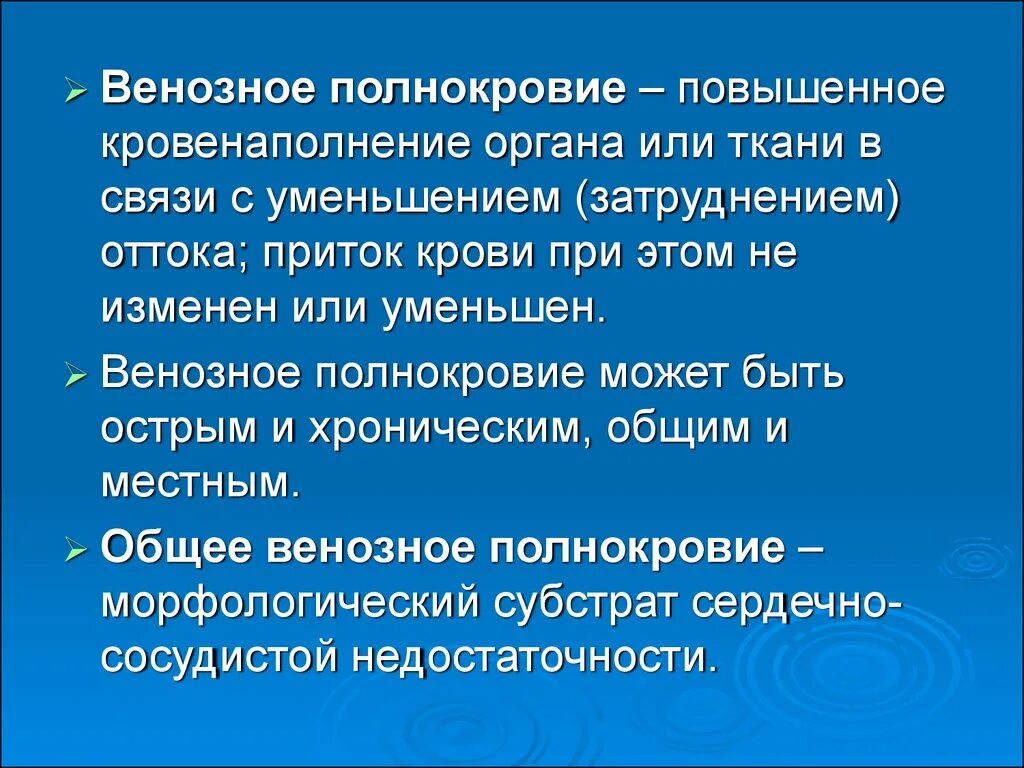 ➢ Венозное полнокровие – повышенное кровенаполнение органа или ткани в связи с уменьшением (затруднением) оттока; приток крови при этом не изменен или уменьшен.

➢ Венозное полнокровие может быть острым и хроническим, общим и местным.

➢ Общее венозное полнокровие – морфологический субстрат сердечно-сосудистой недостаточности.